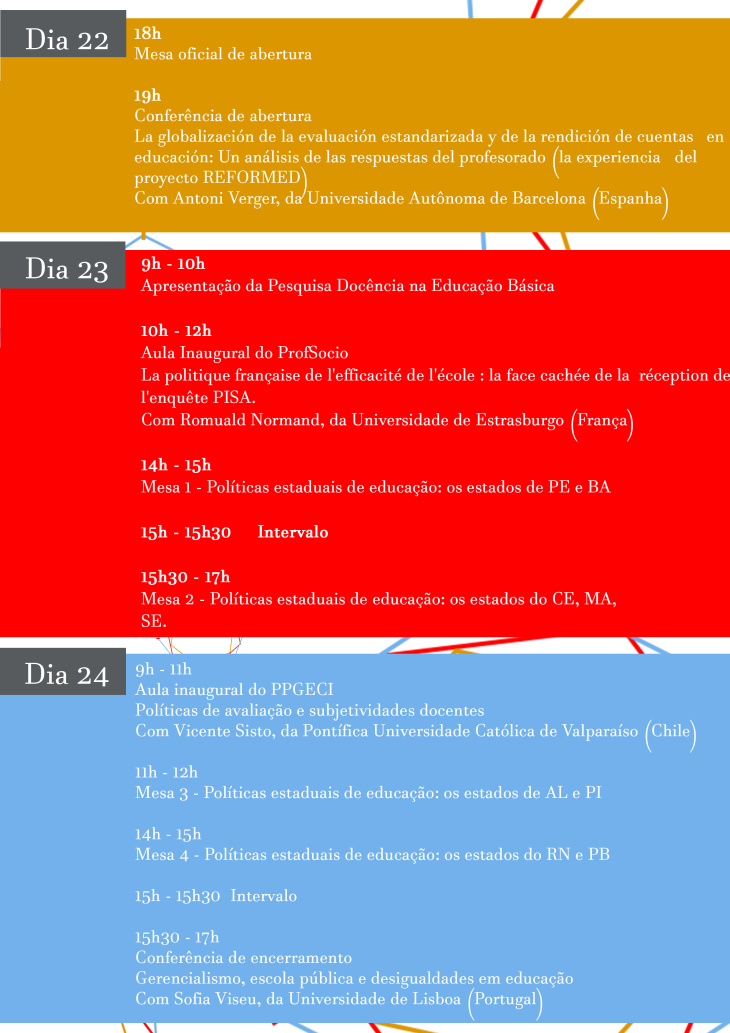 Dia 22
18h
Mesa oficial de abertura

19h
Conferência de abertura
La globalización de la evaluación estandarizada y de la rendición de cuentas en educación: Un análisis de las respuestas del profesorado (la experiencia del proyecto REFORMED)
Com Antoni Verger, da Universidade Autônoma de Barcelona (Espanha)

Dia 23
9h - 10h
Apresentação da Pesquisa Docência na Educação Básica

10h - 12h
Aula Inaugural do ProfSocio
La politique française de l'efficacité de l'école : la face cachée de la réception de l'enquête PISA.
Com Romuald Normand, da Universidade de Estrasburgo (França)

14h - 15h
Mesa 1 - Políticas estaduais de educação: os estados de PE e BA

15h - 15h30 Intervalo

15h30 - 17h
Mesa 2 - Políticas estaduais de educação: os estados do CE, MA, SE.

Dia 24
9h - 11h
Aula inaugural do PPGECI
Políticas de avaliação e subjetividades docentes
Com Vicente Sisto, da Pontífica Universidade Católica de Valparaíso (Chile)

11h - 12h
Mesa 3 - Políticas estaduais de educação: os estados de AL e PI

14h - 15h
Mesa 4 - Políticas estaduais de educação: os estados do RN e PB

15h - 15h30 Intervalo

15h30 - 17h
Conferência de encerramento
Gerencialismo, escola pública e desigualdades em educação
Com Sofia Viseu, da Universidade de Lisboa (Portugal)